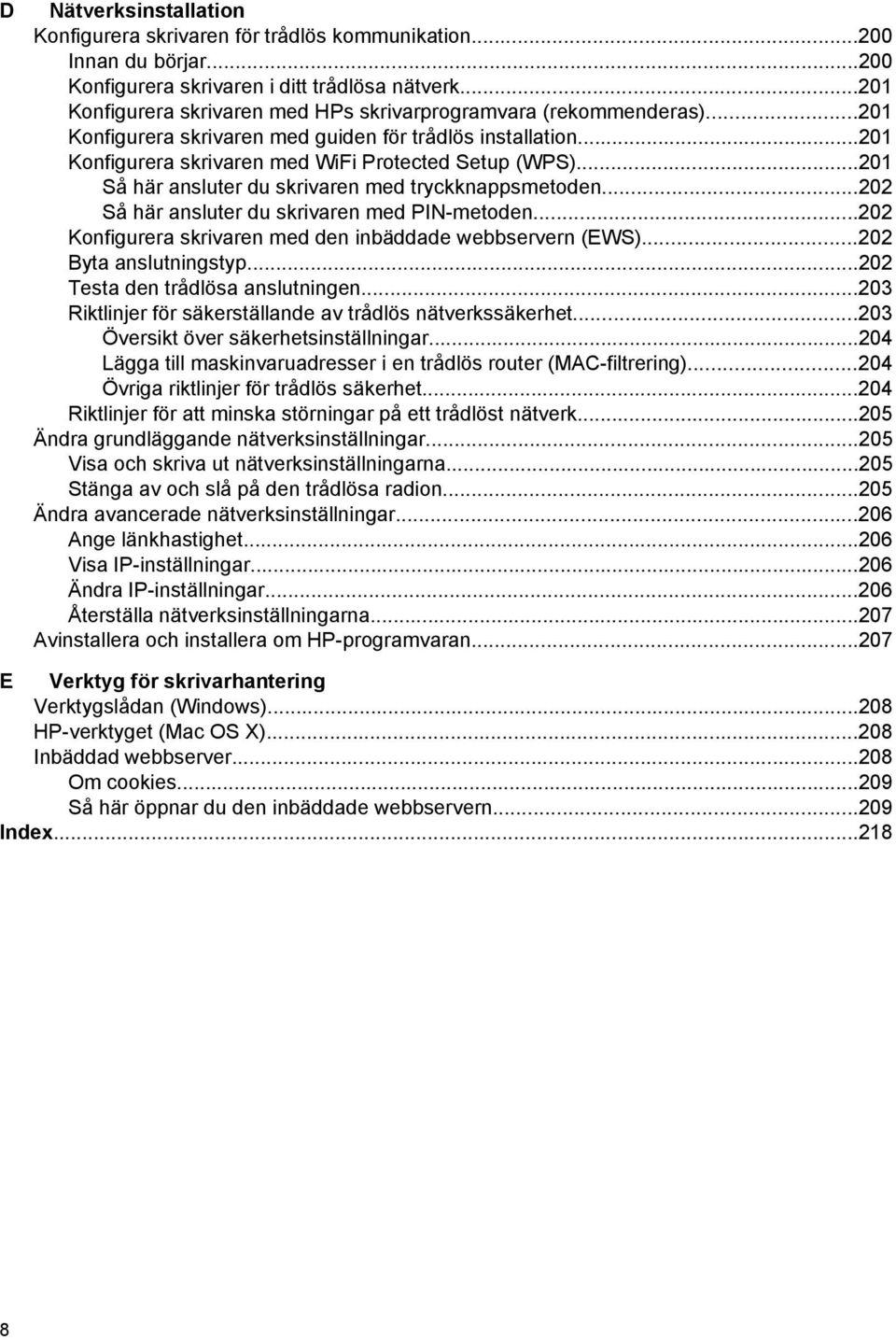 D Nätverksinstallation
Konfigurera skrivaren för trådlös kommunikation...200
Innan du börjar...200
Konfigurera skrivaren i ditt trådlösa nätverk...201
Konfigurera skrivaren med HPs skrivarprogramvara (rekommenderas)...201
Konfigurera skrivaren med guiden för trådlös installation...201
Konfigurera skrivaren med WiFi Protected Setup (WPS)...201
Så här ansluter du skrivaren med tryckknappsmetoden...202
Så här ansluter du skrivaren med PIN-metoden...202
Konfigurera skrivaren med den inbäddade webbservern (EWS)...202
Byta anslutningstyp...202
Testa den trådlösa anslutningen...203
Riktlinjer för säkerställande av trådlös nätverkssäkerhet...203
Översikt över säkerhetsinställningar...204
Lägga till maskinvaruadresser i en trådlös router (MAC-filtrering)...204
Övriga riktlinjer för trådlös säkerhet...204
Riktlinjer för att minska störningar på ett trådlöst nätverk...205
Ändra grundläggande nätverksinställningar...205
Visa och skriva ut nätverksinställningarna...205
Stänga av och slå på den trådlösa radion...205
Ändra avancerade nätverksinställningar...206
Ange länkhastighet...206
Visa IP-inställningar...206
Ändra IP-inställningar...206
Återställa nätverksinställningarna...207
Avinstallera och installera om HP-programvaran...207

E Verktyg för skrivarhantering
Verktygslådan (Windows)...208
HP-verktyget (Mac OS X)...208
Inbäddad webbserver...208
Om cookies...209
Så här öppnar du den inbäddade webbservern...209
Index...218

8